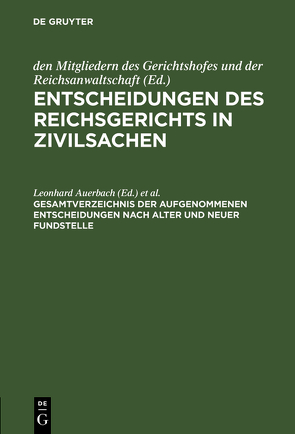 DE GRUYTER

den Mitgliedern des Gerichtshofes und der Reichsanwaltschaft (Ed.)

ENTSCHEIDUNGEN DES REICHSGERICHTS IN ZIVILSACHEN

Leonhard Auerbach (Ed.) et al.

GESAMTVERZEICHNIS DER AUFGENOMMENEN ENTSCHEIDUNGEN NACH ALTER UND NEUER FUNDSTELLE

DE G